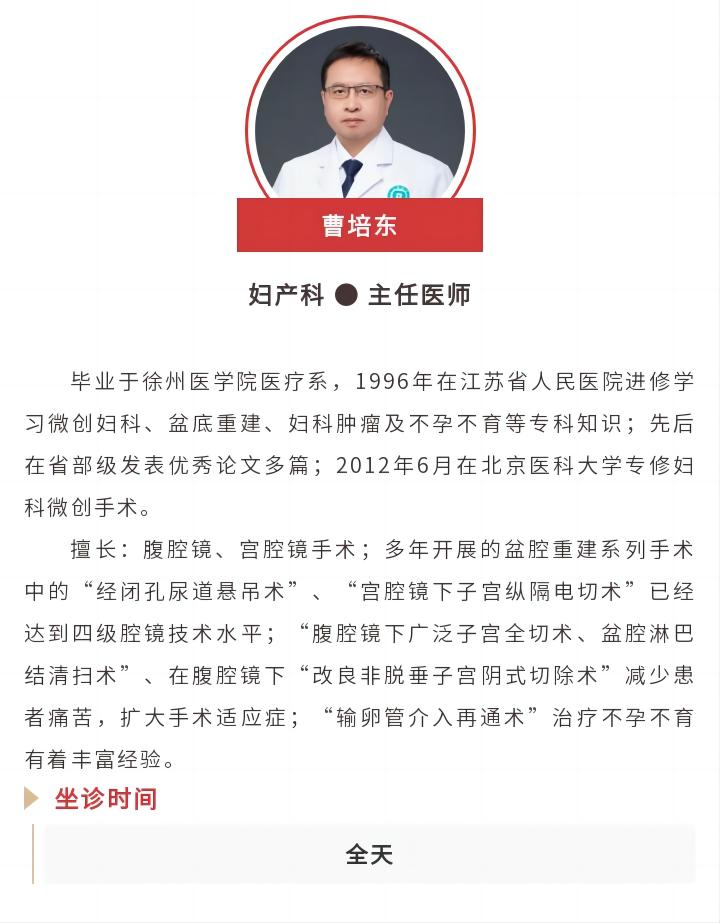 曹培东

妇产科 ● 主任医师

毕业于徐州医学院医疗系，1996年在江苏省人民医院进修学习微创妇科、盆底重建、妇科肿瘤及不孕不育等专科知识；先后在省部级发表优秀论文多篇；2012年6月在北京医科大学专修妇科微创手术。

擅长：腹腔镜、宫腔镜手术；多年开展的盆腔重建系列手术中的“经闭孔尿道悬吊术”、“宫腔镜下子宫纵隔电切术”已经达到四级腔镜技术水平；“腹腔镜下广泛子宫全切术、盆腔淋巴结清扫术”、在腹腔镜下“改良非脱垂子宫阴式切除术”减少患者痛苦，扩大手术适应症；“输卵管介入再通术”治疗不孕不育有着丰富经验。

坐诊时间

全天